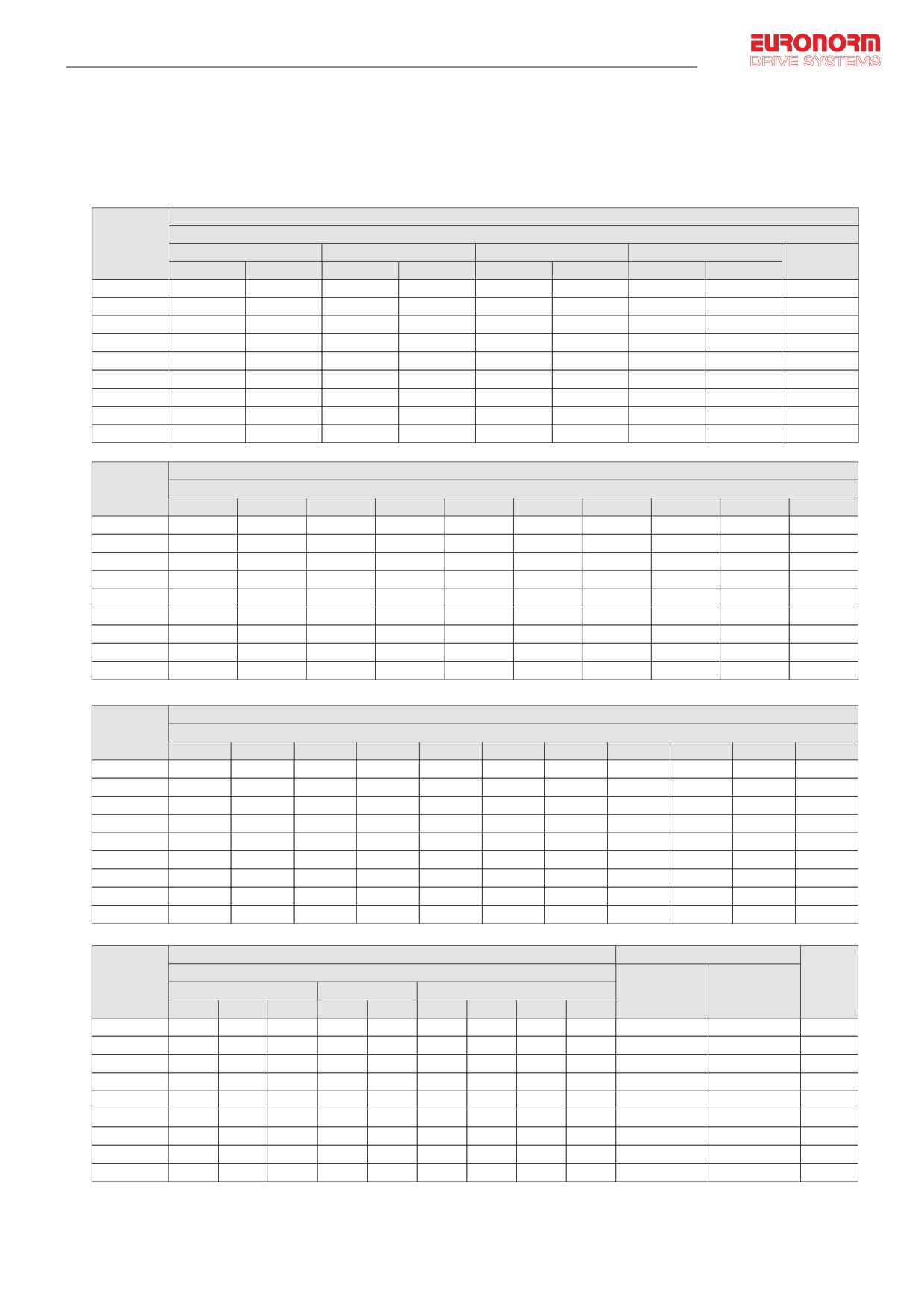 EURONORM
DRIVE SYSTEMS